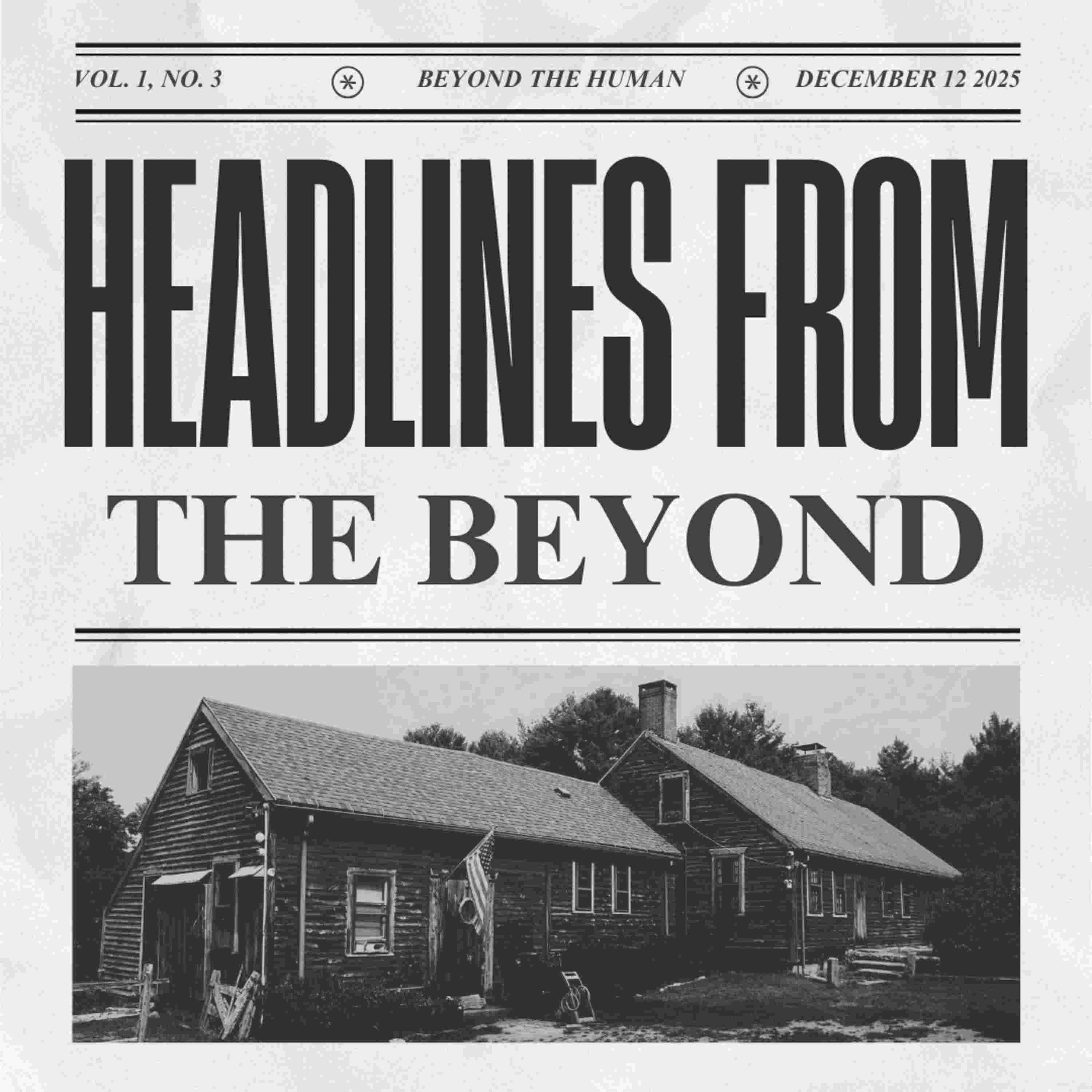 VOL. 1, NO. 3 BEYOND THE HUMAN DECEMBER 12 2025

HEADLINES FROM
THE BEYOND